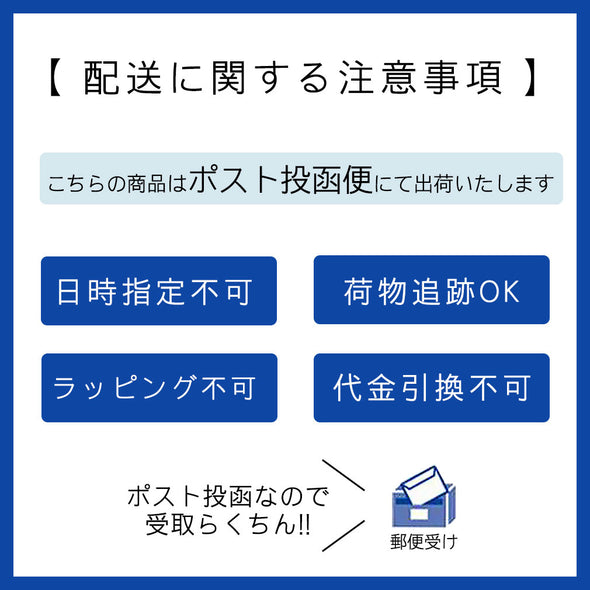 【 配送に関する注意事項 】

こちらの商品はポスト投函便にて出荷いたします

日時指定不可

荷物追跡OK

ラッピング不可

代金引換不可

ポスト投函なので受取らくちん!!

郵便受け